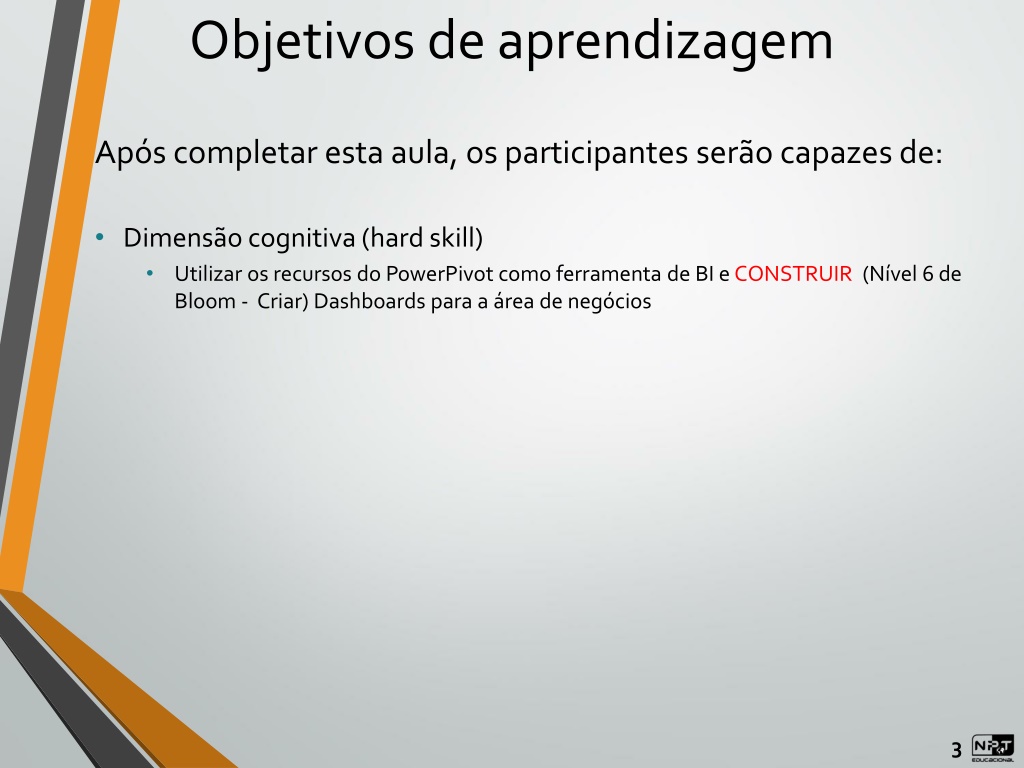 Objetivos de aprendizagem

Após completar esta aula, os participantes serão capazes de:

• Dimensão cognitiva (hard skill)
 • Utilizar os recursos do PowerPivot como ferramenta de BI e CONSTRUIR (Nível 6 de Bloom - Criar) Dashboards para a área de negócios

3 NPT EDUCACIONAL